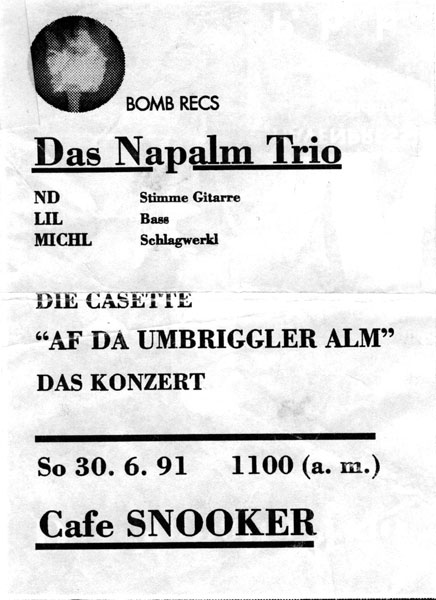 BOMB RECS

Das Napalm Trio

ND Stimme Gitarre
LIL Bass
MICHL Schlagwerkl

DIE CASETTE

"AF DA UMBRIGGLER ALM"

DAS KONZERT

So 30. 6. 91 1100 (a. m.)

Cafe SNOOKER